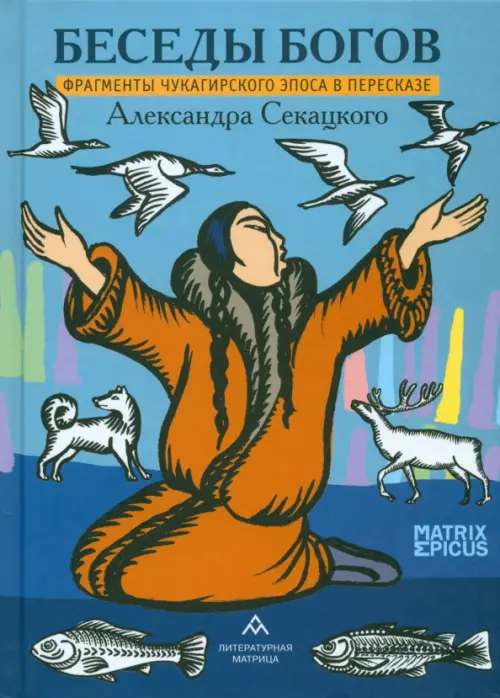 БЕСЕДЫ БОГОВ
ФРАГМЕНТЫ ЧУКАГИРСКОГО ЭПОСА В ПЕРЕСКАЗЕ
Александра Секацкого

MATRIX
EPICUS

ЛИТЕРАТУРНАЯ
МАТРИЦА